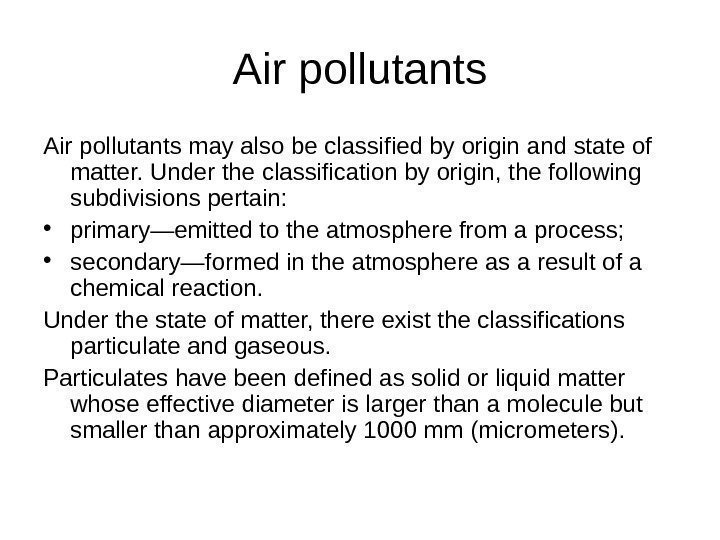 Air pollutants

Air pollutants may also be classified by origin and state of matter. Under the classification by origin, the following subdivisions pertain:

• primary—emitted to the atmosphere from a process;
• secondary—formed in the atmosphere as a result of a chemical reaction.

Under the state of matter, there exist the classifications particulate and gaseous.

Particulates have been defined as solid or liquid matter whose effective diameter is larger than a molecule but smaller than approximately 1000 mm (micrometers).